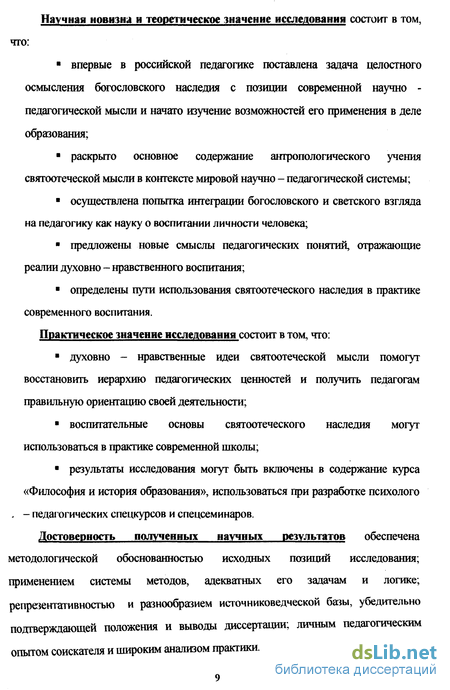 Научная новизна и теоретическое значение исследования состоит в том, что:

▪ впервые в российской педагогике поставлена задача целостного осмысления богословского наследия с позиции современной научно - педагогической мысли и начато изучение возможностей его применения в деле образования;

▪ раскрыто основное содержание антропологического учения святоотеческой мысли в контексте мировой научно – педагогической системы;

▪ осуществлена попытка интеграции богословского и светского взгляда на педагогику как науку о воспитании личности человека;

▪ предложены новые смыслы педагогических понятий, отражающие реалии духовно – нравственного воспитания;

▪ определены пути использования святоотеческого наследия в практике современного воспитания.

Практическое значение исследования состоит в том, что:

▪ духовно – нравственные идеи святоотеческой мысли помогут восстановить иерархию педагогических ценностей и получить педагогам правильную ориентацию своей деятельности;

▪ воспитательные основы святоотеческого наследия могут использоваться в практике современной школы;

▪ результаты исследования могут быть включены в содержание курса «Философия и история образования», использоваться при разработке психолого – педагогических спецкурсов и спецсеминаров.

Достоверность полученных научных результатов обеспечена методологической обоснованностью исходных позиций исследования; применением системы методов, адекватных его задачам и логике; репрезентативностью и разнообразием источниковедческой базы, убедительно подтверждающей положения и выводы диссертации; личным педагогическим опытом соискателя и широким анализом практики.

9

dsLib.net
библиотека диссертаций